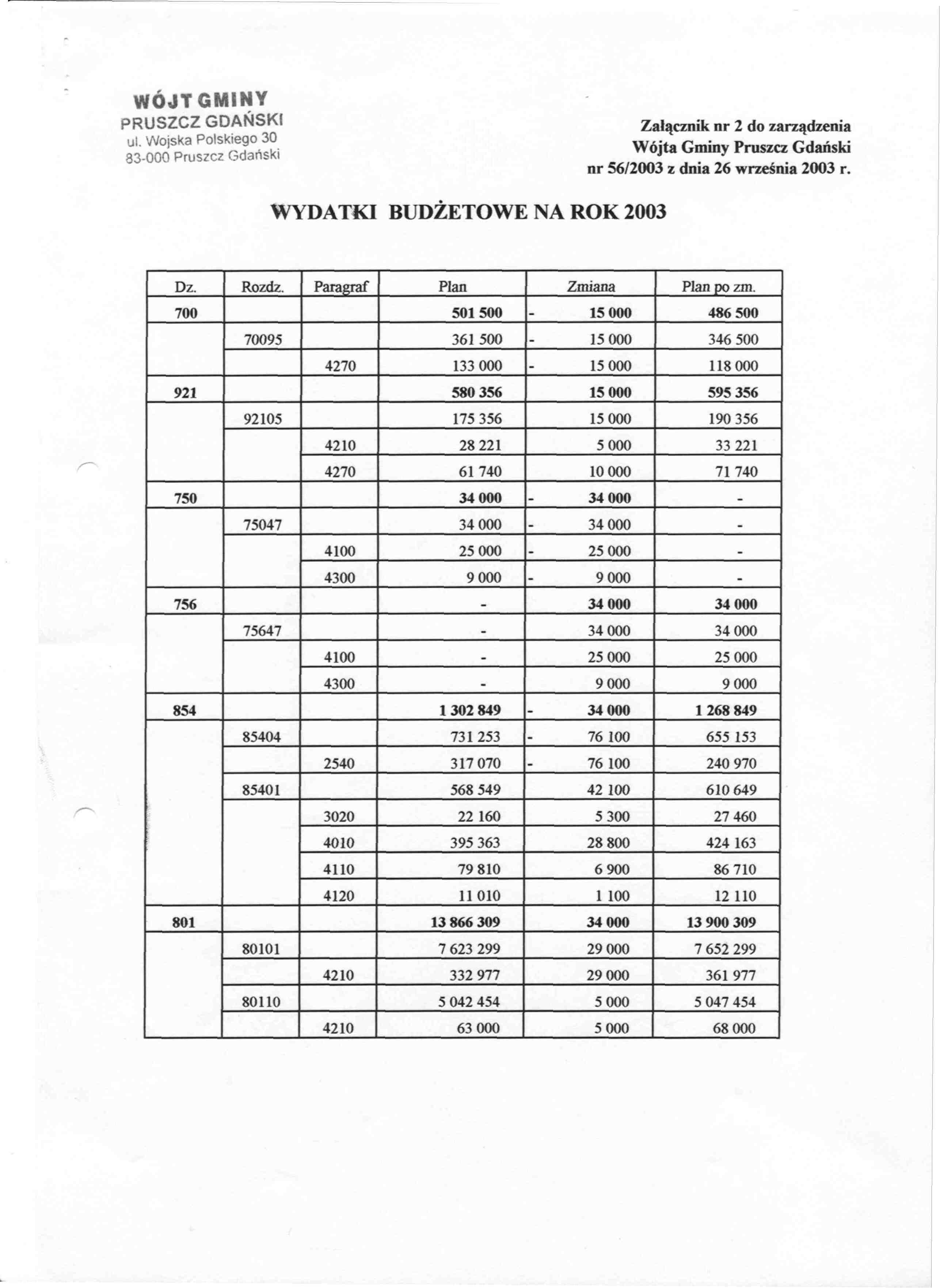 WÓJT GMINY
PRUSZCZ GDAŃSKI
ul. Wojska Polskiego 30
83-000 Pruszcz Gdański

Załącznik nr 2 do zarządzenia
Wójta Gminy Pruszcz Gdański
nr 56/2003 z dnia 26 września 2003 r.

WYDATKI BUDŻETOWE NA ROK 2003

| Dz. | Rozdz. | Paragraf | Plan | Zmiana | Plan po zm. |
|---|---|---|---|---|---|
| 700 | | | 501 500 | - 15 000 | 486 500 |
| | 70095 | | 361 500 | - 15 000 | 346 500 |
| | | 4270 | 133 000 | - 15 000 | 118 000 |
| 921 | | | 580 356 | 15 000 | 595 356 |
| | 92105 | | 175 356 | 15 000 | 190 356 |
| | | 4210 | 28 221 | 5 000 | 33 221 |
| | | 4270 | 61 740 | 10 000 | 71 740 |
| 750 | | | 34 000 | - 34 000 | - |
| | 75047 | | 34 000 | - 34 000 | - |
| | | 4100 | 25 000 | - 25 000 | - |
| | | 4300 | 9 000 | - 9 000 | - |
| 756 | | | - | 34 000 | 34 000 |
| | 75647 | | - | 34 000 | 34 000 |
| | | 4100 | - | 25 000 | 25 000 |
| | | 4300 | - | 9 000 | 9 000 |
| 854 | | | 1 302 849 | - 34 000 | 1 268 849 |
| | 85404 | | 731 253 | - 76 100 | 655 153 |
| | | 2540 | 317 070 | - 76 100 | 240 970 |
| | 85401 | | 568 549 | 42 100 | 610 649 |
| | | 3020 | 22 160 | 5 300 | 27 460 |
| | | 4010 | 395 363 | 28 800 | 424 163 |
| | | 4110 | 79 810 | 6 900 | 86 710 |
| | | 4120 | 11 010 | 1 100 | 12 110 |
| 801 | | | 13 866 309 | 34 000 | 13 900 309 |
| | 80101 | | 7 623 299 | 29 000 | 7 652 299 |
| | | 4210 | 332 977 | 29 000 | 361 977 |
| | 80110 | | 5 042 454 | 5 000 | 5 047 454 |
| | | 4210 | 63 000 | 5 000 | 68 000 |